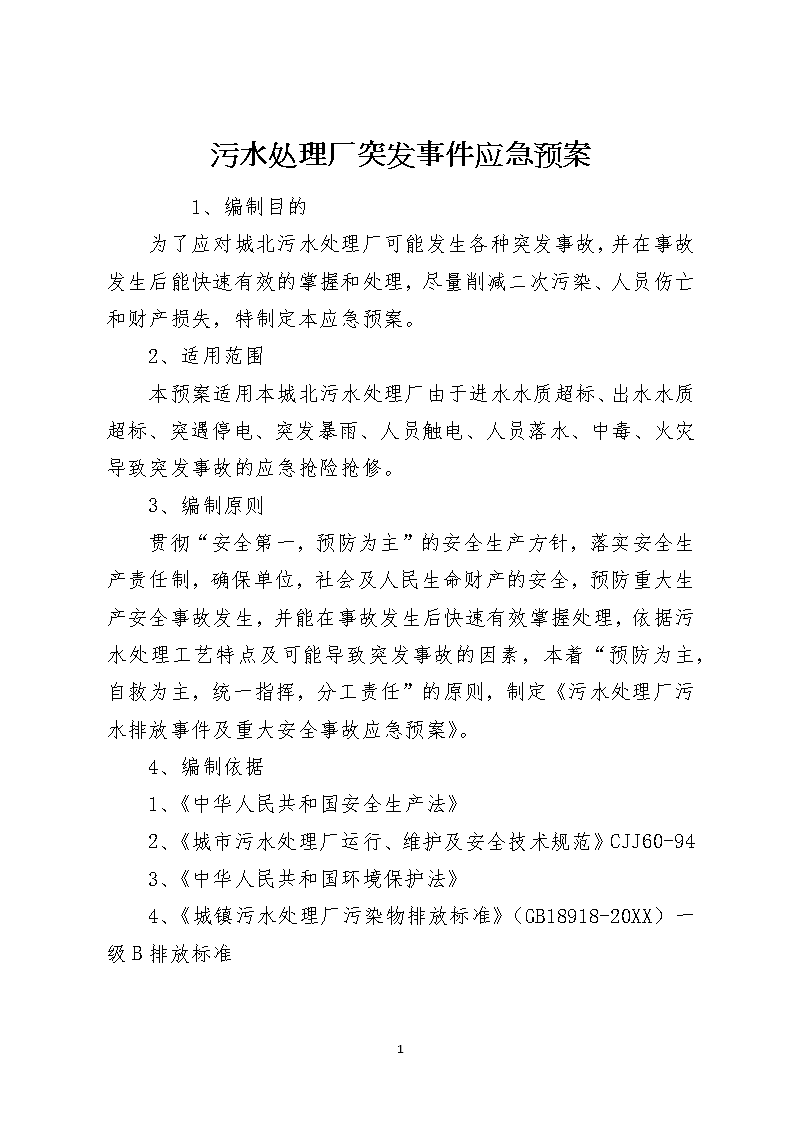 污水处理厂突发事件应急预案

1、编制目的

为了应对城北污水处理厂可能发生各种突发事故，并在事故发生后能快速有效的掌握和处理，尽量削减二次污染、人员伤亡和财产损失，特制定本应急预案。

2、适用范围

本预案适用本城北污水处理厂由于进水水质超标、出水水质超标、突遇停电、突发暴雨、人员触电、人员落水、中毒、火灾导致突发事故的应急抢险抢修。

3、编制原则

贯彻“安全第一，预防为主”的安全生产方针，落实安全生产责任制，确保单位，社会及人民生命财产的安全，预防重大生产安全事故发生，并能在事故发生后快速有效掌握处理，依据污水处理工艺特点及可能导致突发事故的因素，本着“预防为主，自救为主，统一指挥，分工责任”的原则，制定《污水处理厂污水排放事件及重大安全事故应急预案》。

4、编制依据

1、《中华人民共和国安全生产法》

2、《城市污水处理厂运行、维护及安全技术规范》CJJ60-94

3、《中华人民共和国环境保护法》

4、《城镇污水处理厂污染物排放标准》（GB18918-20XX）一级B排放标准

1